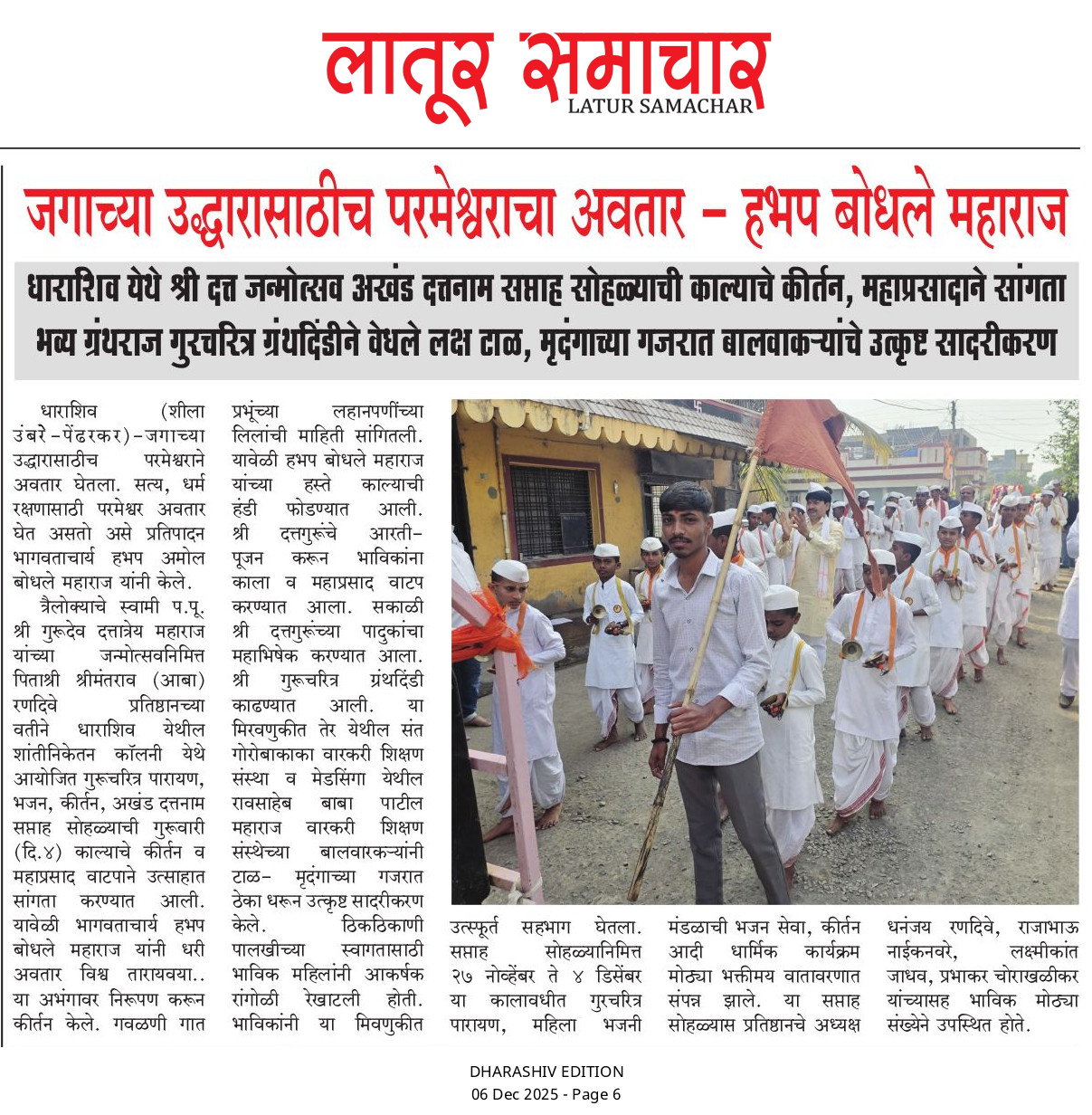 लातूर समाचार
LATUR SAMACHAR

जगाच्या उद्धारासाठीच परमेश्वराचा अवतार – हभप बोधले महाराज

धाराशिव येथे श्री दत्त जन्मोत्सव अखंड दत्तनाम सप्ताह सोहळ्याची काल्याचे कीर्तन, महाप्रसादाने सांगता
भव्य ग्रंथराज गुरुचरित्र ग्रंथदिंडीने वेधले लक्ष टाळ, मृदंगाच्या गजरात बालवाकऱ्यांचे उत्कृष्ट सादरीकरण

धाराशिव (शीला उंबरे-पेंढरकर)-जगाच्या उद्धारासाठीच परमेश्वराने अवतार घेतला. सत्य, धर्म रक्षणासाठी परमेश्वर अवतार घेत असतो असे प्रतिपादन भागवताचार्य हभप अमोल बोधले महाराज यांनी केले.

त्रैलोक्याचे स्वामी प.पू. श्री गुरूदेव दत्तात्रेय महाराज यांच्या जन्मोत्सवनिमित्त पिताश्री श्रीमंतराव (आबा) रणदिवे प्रतिष्ठानच्या वतीने धाराशिव येथील शांतीनिकेतन कॉलनी येथे आयोजित गुरूचरित्र पारायण, भजन, कीर्तन, अखंड दत्तनाम सप्ताह सोहळ्याची गुरूवारी (दि.४) काल्याचे कीर्तन व महाप्रसाद वाटपाने उत्साहात सांगता करण्यात आली. यावेळी भागवताचार्य हभप बोधले महाराज यांनी धरी अवतार विश्व तारायवया.. या अभंगावर निरूपण करून कीर्तन केले. गवळणी गात प्रभूंच्या लहानपणींच्या लिलांची माहिती सांगितली. यावेळी हभप बोधले महाराज यांच्या हस्ते काल्याची हंडी फोडण्यात आली. श्री दत्तगुरूंचे आरती-पूजन करून भाविकांना काला व महाप्रसाद वाटप करण्यात आला. सकाळी श्री दत्तगुरूंच्या पादुकांचा महाभिषेक करण्यात आला. श्री गुरूचरित्र ग्रंथदिंडी काढण्यात आली. या मिरवणुकीत तेर येथील संत गोरोबाकाका वारकरी शिक्षण संस्था व मेडसिंगा येथील रावसाहेब बाबा पाटील महाराज वारकरी शिक्षण संस्थेच्या बालवारकऱ्यांनी टाळ- मृदंगाच्या गजरात ठेका धरून उत्कृष्ट सादरीकरण केले. ठिकठिकाणी पालखीच्या स्वागतासाठी भाविक महिलांनी आकर्षक रांगोळी रेखाटली होती. भाविकांनी या मिवणुकीत उत्स्फूर्त सहभाग घेतला. सप्ताह सोहळ्यानिमित्त २७ नोव्हेंबर ते ४ डिसेंबर या कालावधीत गुरचरित्र पारायण, महिला भजनी मंडळाची भजन सेवा, कीर्तन आदी धार्मिक कार्यक्रम मोठ्या भक्तीमय वातावरणात संपन्न झाले. या सप्ताह सोहळ्यास प्रतिष्ठानचे अध्यक्ष धनंजय रणदिवे, राजाभाऊ नाईकनवरे, लक्ष्मीकांत जाधव, प्रभाकर चोराखळीकर यांच्यासह भाविक मोठ्या संख्येने उपस्थित होते.

DHARASHIV EDITION
06 Dec 2025 - Page 6